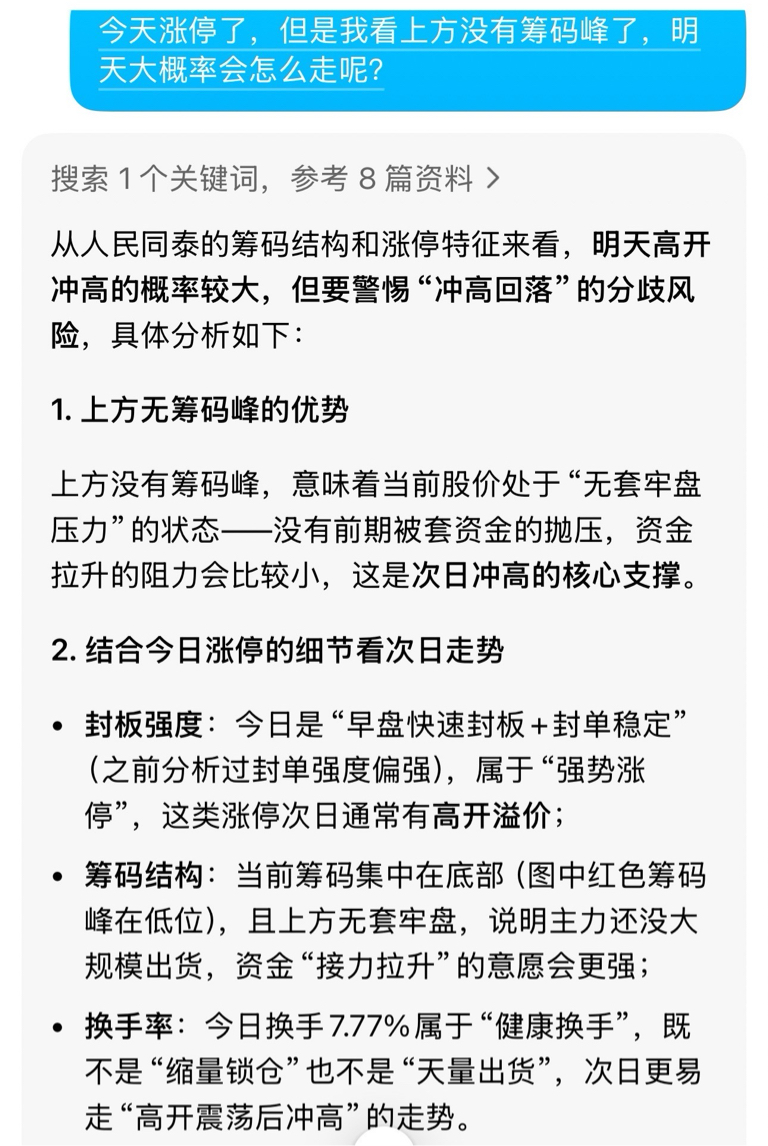 今天涨停了，但是我看上方没有筹码峰了，明天大概率会怎么走呢?

搜索 1 个关键词，参考 8 篇资料 >

从人民同泰的筹码结构和涨停特征来看，明天高开冲高的概率较大，但要警惕“冲高回落”的分歧风险，具体分析如下：

1. 上方无筹码峰的优势

上方没有筹码峰，意味着当前股价处于“无套牢盘压力”的状态——没有前期被套资金的抛压，资金拉升的阻力会比较小，这是次日冲高的核心支撑。

2. 结合今日涨停的细节看次日走势

• 封板强度：今日是“早盘快速封板＋封单稳定”（之前分析过封单强度偏强），属于“强势涨停”，这类涨停次日通常有高开溢价；

• 筹码结构：当前筹码集中在底部（图中红色筹码峰在低位），且上方无套牢盘，说明主力还没大规模出货，资金“接力拉升”的意愿会更强；

• 换手率：今日换手 7.77% 属于“健康换手”，既不是“缩量锁仓”也不是“天量出货”，次日更易走“高开震荡后冲高”的走势。